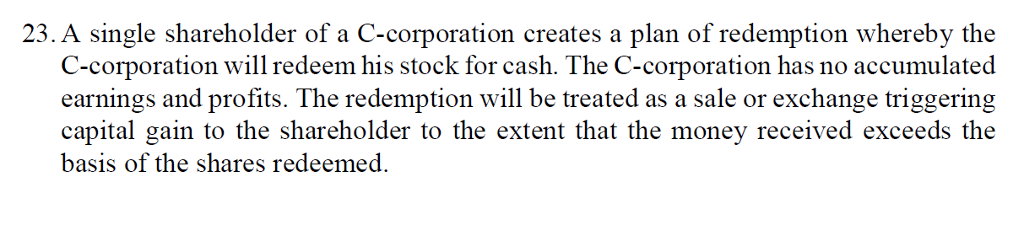 23. A single shareholder of a C-corporation creates a plan of redemption whereby the C-corporation will redeem his stock for cash. The C-corporation has no accumulated earnings and profits. The redemption will be treated as a sale or exchange triggering capital gain to the shareholder to the extent that the money received exceeds the basis of the shares redeemed.